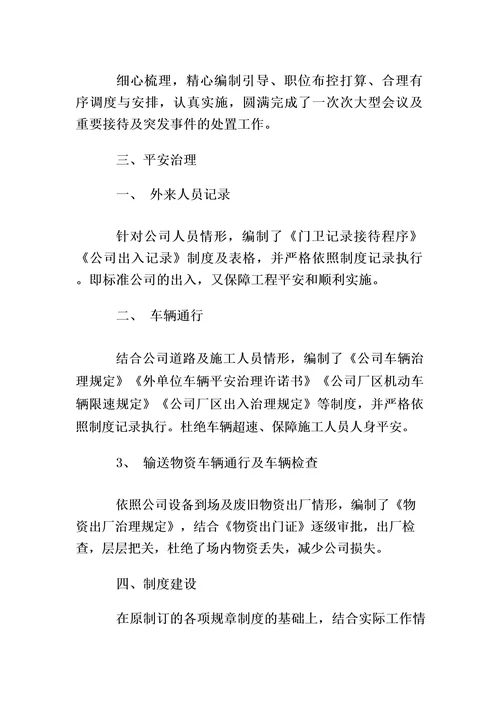 细心梳理，精心编制引导、职位布控打算、合理有序调度与安排，认真实施，圆满完成了一次次大型会议及重要接待及突发事件的处置工作。

三、平安治理

一、 外来人员记录

针对公司人员情形，编制了《门卫记录接待程序》《公司出入记录》制度及表格，并严格依照制度记录执行。即标准公司的出入，又保障工程平安和顺利实施。

二、 车辆通行

结合公司道路及施工人员情形，编制了《公司车辆治理规定》《外单位车辆平安治理许诺书》《公司厂区机动车辆限速规定》《公司厂区出入治理规定》等制度，并严格依照制度记录执行。杜绝车辆超速、保障施工人员人身平安。

3、 输送物资车辆通行及车辆检查

依照公司设备到场及废旧物资出厂情形，编制了《物资出厂治理规定》，结合《物资出门证》逐级审批，出厂检查，层层把关，杜绝了场内物资丢失，减少公司损失。

四、制度建设

在原制订的各项规章制度的基础上，结合实际工作情